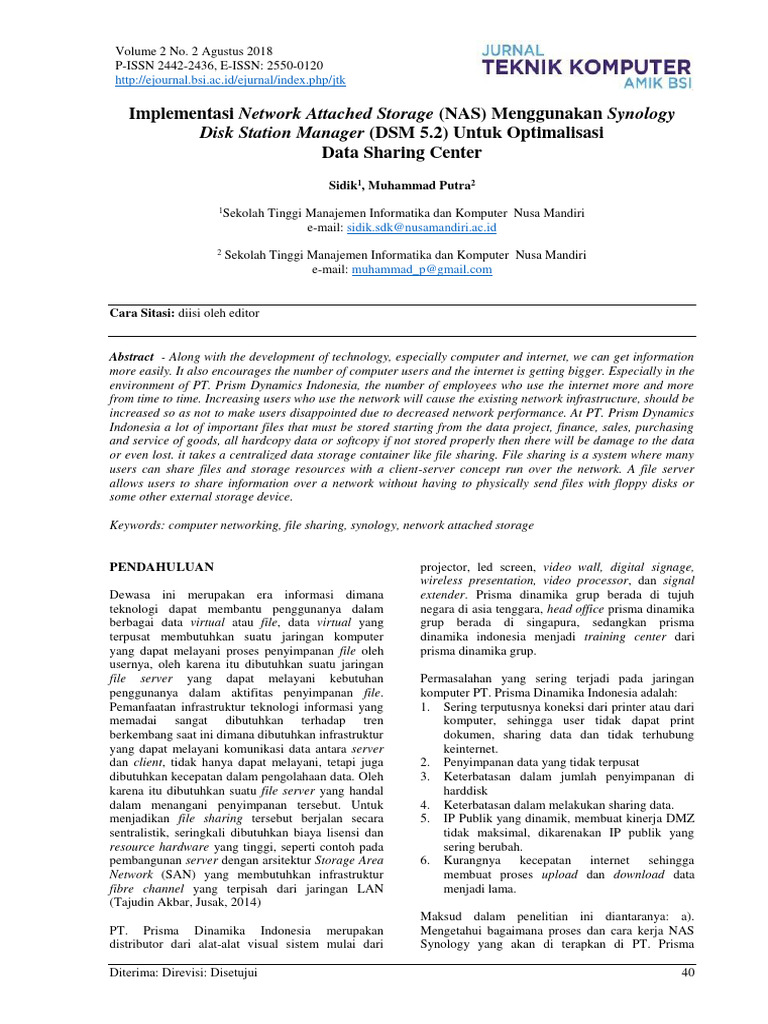 Volume 2 No. 2 Agustus 2018
P-ISSN 2442-2436, E-ISSN: 2550-0120
http://ejournal.bsi.ac.id/ejurnal/index.php/jtk

JURNAL
TEKNIK KOMPUTER
AMIK BSI

Implementasi Network Attached Storage (NAS) Menggunakan Synology Disk Station Manager (DSM 5.2) Untuk Optimalisasi Data Sharing Center

Sidik$^1$, Muhammad Putra$^2$

$^1$Sekolah Tinggi Manajemen Informatika dan Komputer Nusa Mandiri
e-mail: sidik.sdk@nusamandiri.ac.id

$^2$ Sekolah Tinggi Manajemen Informatika dan Komputer Nusa Mandiri
e-mail: muhammad_p@gmail.com

Cara Sitasi: diisi oleh editor

Abstract - Along with the development of technology, especially computer and internet, we can get information more easily. It also encourages the number of computer users and the internet is getting bigger. Especially in the environment of PT. Prism Dynamics Indonesia, the number of employees who use the internet more and more from time to time. Increasing users who use the network will cause the existing network infrastructure, should be increased so as not to make users disappointed due to decreased network performance. At PT. Prism Dynamics Indonesia a lot of important files that must be stored starting from the data project, finance, sales, purchasing and service of goods, all hardcopy data or softcopy if not stored properly then there will be damage to the data or even lost. it takes a centralized data storage container like file sharing. File sharing is a system where many users can share files and storage resources with a client-server concept run over the network. A file server allows users to share information over a network without having to physically send files with floppy disks or some other external storage device.

Keywords: computer networking, file sharing, synology, network attached storage

PENDAHULUAN

Dewasa ini merupakan era informasi dimana teknologi dapat membantu penggunanya dalam berbagai data virtual atau file, data virtual yang terpusat membutuhkan suatu jaringan komputer yang dapat melayani proses penyimpanan file oleh usernya, oleh karena itu dibutuhkan suatu jaringan file server yang dapat melayani kebutuhan penggunanya dalam aktifitas penyimpanan file. Pemanfaatan infrastruktur teknologi informasi yang memadai sangat dibutuhkan terhadap tren berkembang saat ini dimana dibutuhkan infrastruktur yang dapat melayani komunikasi data antara server dan client, tidak hanya dapat melayani, tetapi juga dibutuhkan kecepatan dalam pengolahaan data. Oleh karena itu dibutuhkan suatu file server yang handal dalam menangani penyimpanan tersebut. Untuk menjadikan file sharing tersebut berjalan secara sentralistik, seringkali dibutuhkan biaya lisensi dan resource hardware yang tinggi, seperti contoh pada pembangunan server dengan arsitektur Storage Area Network (SAN) yang membutuhkan infrastruktur fibre channel yang terpisah dari jaringan LAN (Tajudin Akbar, Jusak, 2014)

PT. Prisma Dinamika Indonesia merupakan distributor dari alat-alat visual sistem mulai dari projector, led screen, video wall, digital signage, wireless presentation, video processor, dan signal extender. Prisma dinamika grup berada di tujuh negara di asia tenggara, head office prisma dinamika grup berada di singapura, sedangkan prisma dinamika indonesia menjadi training center dari prisma dinamika grup.

Permasalahan yang sering terjadi pada jaringan komputer PT. Prisma Dinamika Indonesia adalah:
1. Sering terputusnya koneksi dari printer atau dari komputer, sehingga user tidak dapat print dokumen, sharing data dan tidak terhubung keinternet.
2. Penyimpanan data yang tidak terpusat
3. Keterbatasan dalam jumlah penyimpanan di harddisk
4. Keterbatasan dalam melakukan sharing data.
5. IP Publik yang dinamik, membuat kinerja DMZ tidak maksimal, dikarenakan IP publik yang sering berubah.
6. Kurangnya kecepatan internet sehingga membuat proses upload dan download data menjadi lama.

Maksud dalam penelitian ini diantaranya: a). Mengetahui bagaimana proses dan cara kerja NAS Synology yang akan di terapkan di PT. Prisma

Diterima: Direvisi: Disetujui 40